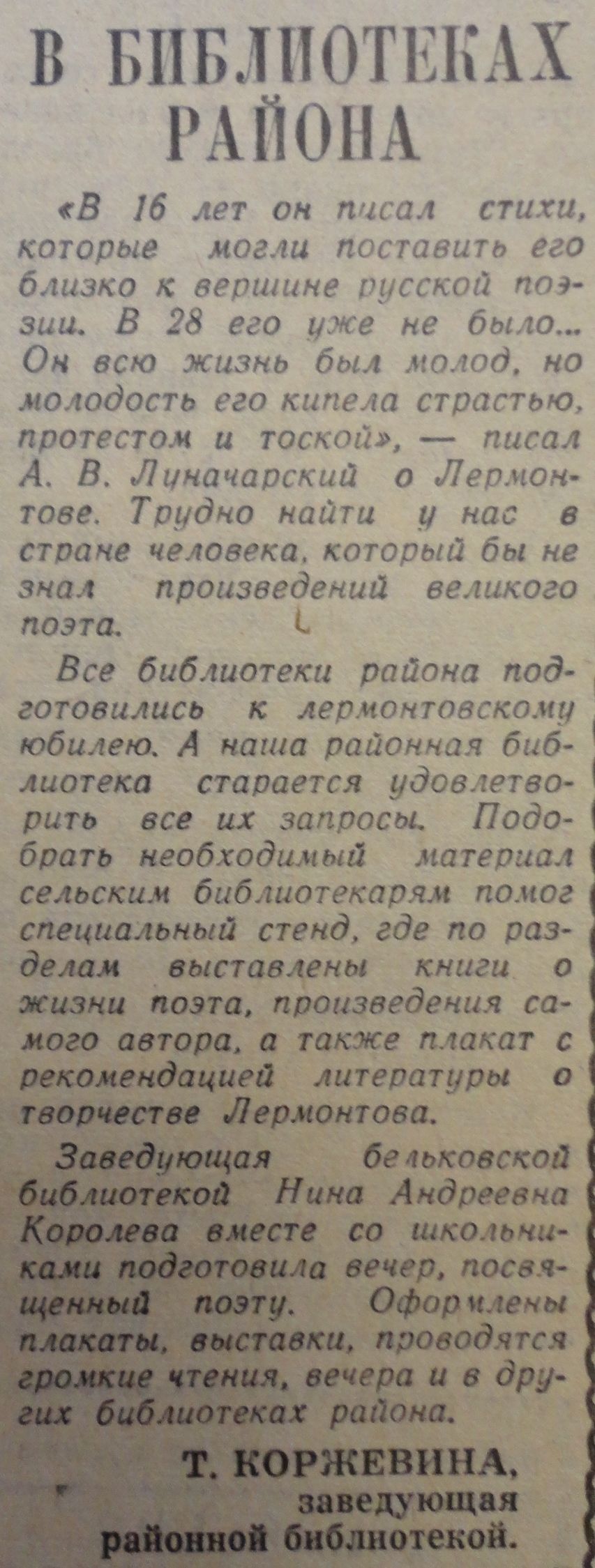 В БИБЛИОТЕКАХ РАЙОНА

«В 16 лет он писал стихи, которые могли поставить его близко к вершине русской поэзии. В 28 его уже не было... Он всю жизнь был молод, но молодость его кипела страстью, протестом и тоской», — писал А. В. Луначарский о Лермонтове. Трудно найти у нас в стране человека, который бы не знал произведений великого поэта.

Все библиотеки района подготовились к лермонтовскому юбилею. А наша районная библиотека старается удовлетворить все их запросы. Подобрать необходимый материал сельским библиотекарям помог специальный стенд, где по разделам выставлены книги о жизни поэта, произведения самого автора, а также плакат с рекомендацией литературы о творчестве Лермонтова.

Заведующая бельковской библиотекой Нина Андреевна Королева вместе со школьниками подготовила вечер, посвященный поэту. Оформлены плакаты, выставки, проводятся громкие чтения, вечера и в других библиотеках района.

Т. КОРЖЕВИНА,
заведующая
районной библиотекой.